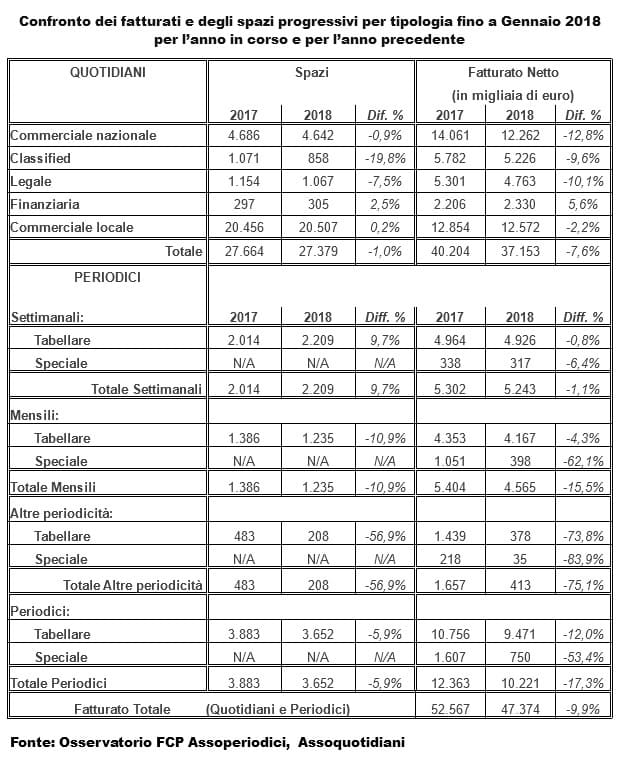 Confronto dei fatturati e degli spazi progressivi per tipologia fino a Gennaio 2018 per l'anno in corso e per l'anno precedente

| QUOTIDIANI | Spazi | | | Fatturato Netto (in migliaia di euro) | | |
|---|---|---|---|---|---|---|
| | 2017 | 2018 | Dif. % | 2017 | 2018 | Dif. % |
| Commerciale nazionale | 4.686 | 4.642 | -0,9% | 14.061 | 12.262 | -12,8% |
| Classified | 1.071 | 858 | -19,8% | 5.782 | 5.226 | -9,6% |
| Legale | 1.154 | 1.067 | -7,5% | 5.301 | 4.763 | -10,1% |
| Finanziaria | 297 | 305 | 2,5% | 2.206 | 2.330 | 5,6% |
| Commerciale locale | 20.456 | 20.507 | 0,2% | 12.854 | 12.572 | -2,2% |
| Totale | 27.664 | 27.379 | -1,0% | 40.204 | 37.153 | -7,6% |
| PERIODICI | | | | | | |
| Settimanali: | 2017 | 2018 | Diff. % | 2017 | 2018 | Diff. % |
| Tabellare | 2.014 | 2.209 | 9,7% | 4.964 | 4.926 | -0,8% |
| Speciale | N/A | N/A | N/A | 338 | 317 | -6,4% |
| Totale Settimanali | 2.014 | 2.209 | 9,7% | 5.302 | 5.243 | -1,1% |
| Mensili: | | | | | | |
| Tabellare | 1.386 | 1.235 | -10,9% | 4.353 | 4.167 | -4,3% |
| Speciale | N/A | N/A | N/A | 1.051 | 398 | -62,1% |
| Totale Mensili | 1.386 | 1.235 | -10,9% | 5.404 | 4.565 | -15,5% |
| Altre periodicità: | | | | | | |
| Tabellare | 483 | 208 | -56,9% | 1.439 | 378 | -73,8% |
| Speciale | N/A | N/A | N/A | 218 | 35 | -83,9% |
| Totale Altre periodicità | 483 | 208 | -56,9% | 1.657 | 413 | -75,1% |
| Periodici: | | | | | | |
| Tabellare | 3.883 | 3.652 | -5,9% | 10.756 | 9.471 | -12,0% |
| Speciale | N/A | N/A | N/A | 1.607 | 750 | -53,4% |
| Totale Periodici | 3.883 | 3.652 | -5,9% | 12.363 | 10.221 | -17,3% |
| Fatturato Totale | (Quotidiani e Periodici) | | | 52.567 | 47.374 | -9,9% |

Fonte: Osservatorio FCP Assoperiodici, Assoquotidiani